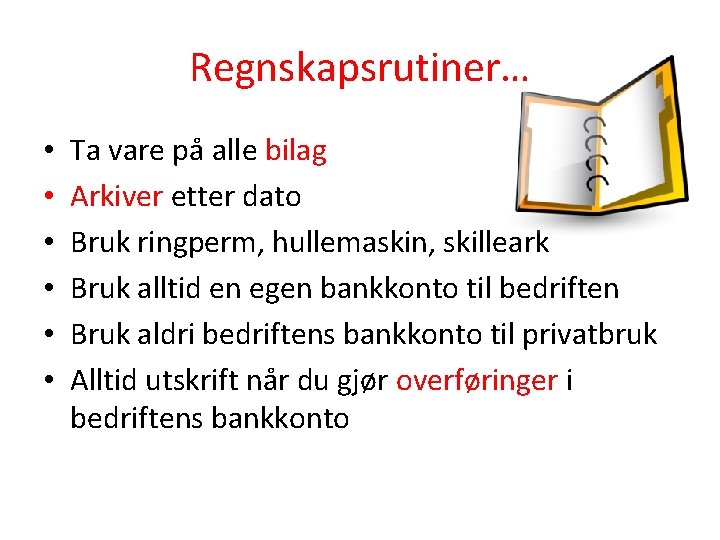 Regnskapsrutiner…

• Ta vare på alle bilag
• Arkiver etter dato
• Bruk ringperm, hullemaskin, skilleark
• Bruk alltid en egen bankkonto til bedriften
• Bruk aldri bedriftens bankkonto til privatbruk
• Alltid utskrift når du gjør overføringer i bedriftens bankkonto